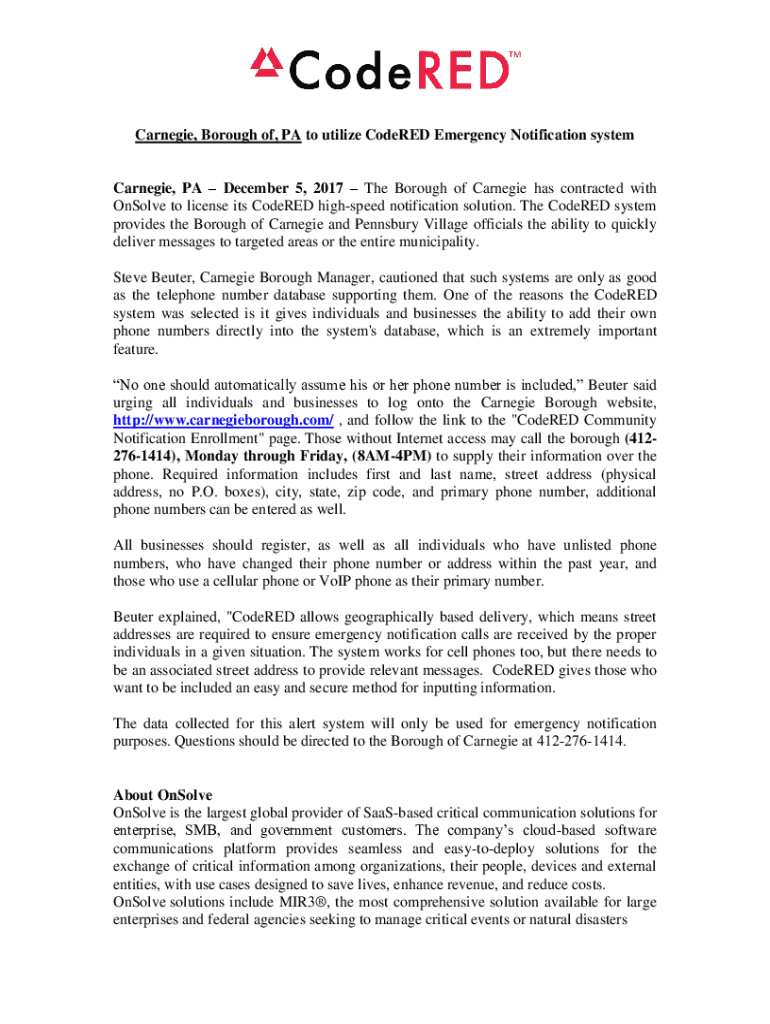 CodeRED™

Carnegie, Borough of, PA to utilize CodeRED Emergency Notification system

Carnegie, PA – December 5, 2017 – The Borough of Carnegie has contracted with OnSolve to license its CodeRED high-speed notification solution. The CodeRED system provides the Borough of Carnegie and Pennsbury Village officials the ability to quickly deliver messages to targeted areas or the entire municipality.

Steve Beuter, Carnegie Borough Manager, cautioned that such systems are only as good as the telephone number database supporting them. One of the reasons the CodeRED system was selected is it gives individuals and businesses the ability to add their own phone numbers directly into the system's database, which is an extremely important feature.

"No one should automatically assume his or her phone number is included," Beuter said urging all individuals and businesses to log onto the Carnegie Borough website, http://www.carnegieborough.com/ , and follow the link to the "CodeRED Community Notification Enrollment" page. Those without Internet access may call the borough (412-276-1414), Monday through Friday, (8AM-4PM) to supply their information over the phone. Required information includes first and last name, street address (physical address, no P.O. boxes), city, state, zip code, and primary phone number, additional phone numbers can be entered as well.

All businesses should register, as well as all individuals who have unlisted phone numbers, who have changed their phone number or address within the past year, and those who use a cellular phone or VoIP phone as their primary number.

Beuter explained, "CodeRED allows geographically based delivery, which means street addresses are required to ensure emergency notification calls are received by the proper individuals in a given situation. The system works for cell phones too, but there needs to be an associated street address to provide relevant messages. CodeRED gives those who want to be included an easy and secure method for inputting information.

The data collected for this alert system will only be used for emergency notification purposes. Questions should be directed to the Borough of Carnegie at 412-276-1414.

About OnSolve
OnSolve is the largest global provider of SaaS-based critical communication solutions for enterprise, SMB, and government customers. The company's cloud-based software communications platform provides seamless and easy-to-deploy solutions for the exchange of critical information among organizations, their people, devices and external entities, with use cases designed to save lives, enhance revenue, and reduce costs.
OnSolve solutions include MIR3®, the most comprehensive solution available for large enterprises and federal agencies seeking to manage critical events or natural disasters